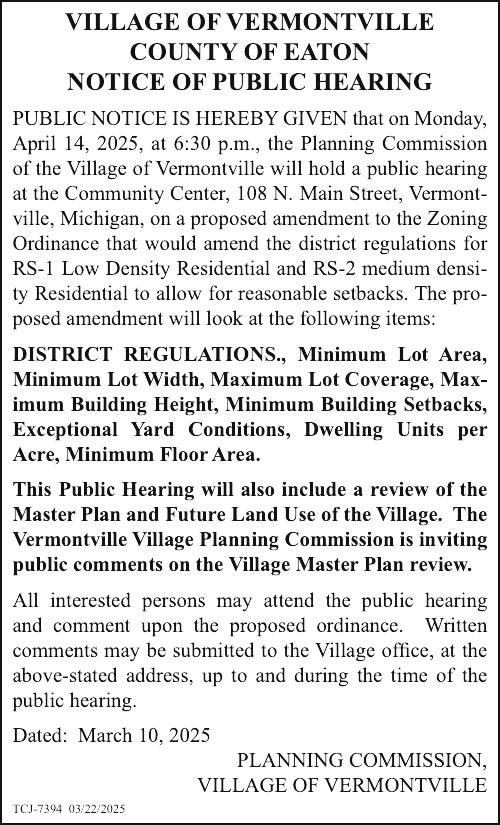 VILLAGE OF VERMONTVILLE
COUNTY OF EATON
NOTICE OF PUBLIC HEARING

PUBLIC NOTICE IS HEREBY GIVEN that on Monday, April 14, 2025, at 6:30 p.m., the Planning Commission of the Village of Vermontville will hold a public hearing at the Community Center, 108 N. Main Street, Vermontville, Michigan, on a proposed amendment to the Zoning Ordinance that would amend the district regulations for RS-1 Low Density Residential and RS-2 medium density Residential to allow for reasonable setbacks. The proposed amendment will look at the following items:

DISTRICT REGULATIONS., Minimum Lot Area, Minimum Lot Width, Maximum Lot Coverage, Maximum Building Height, Minimum Building Setbacks, Exceptional Yard Conditions, Dwelling Units per Acre, Minimum Floor Area.

This Public Hearing will also include a review of the Master Plan and Future Land Use of the Village. The Vermontville Village Planning Commission is inviting public comments on the Village Master Plan review.

All interested persons may attend the public hearing and comment upon the proposed ordinance. Written comments may be submitted to the Village office, at the above-stated address, up to and during the time of the public hearing.

Dated: March 10, 2025

PLANNING COMMISSION,
VILLAGE OF VERMONTVILLE

TCJ-7394 03/22/2025